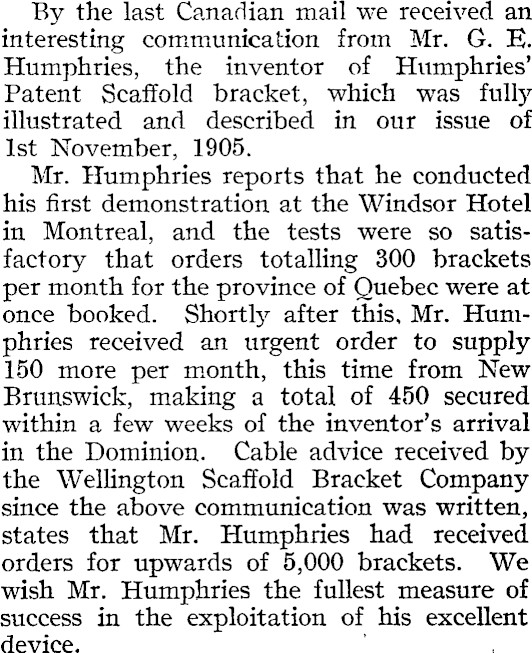 By the last Canadian mail we received an interesting communication from Mr. G. E. Humphries, the inventor of Humphries' Patent Scaffold bracket, which was fully illustrated and described in our issue of 1st November, 1905.

Mr. Humphries reports that he conducted his first demonstration at the Windsor Hotel in Montreal, and the tests were so satisfactory that orders totalling 300 brackets per month for the province of Quebec were at once booked. Shortly after this, Mr. Humphries received an urgent order to supply 150 more per month, this time from New Brunswick, making a total of 450 secured within a few weeks of the inventor's arrival in the Dominion. Cable advice received by the Wellington Scaffold Bracket Company since the above communication was written, states that Mr. Humphries had received orders for upwards of 5,000 brackets. We wish Mr. Humphries the fullest measure of success in the exploitation of his excellent device.